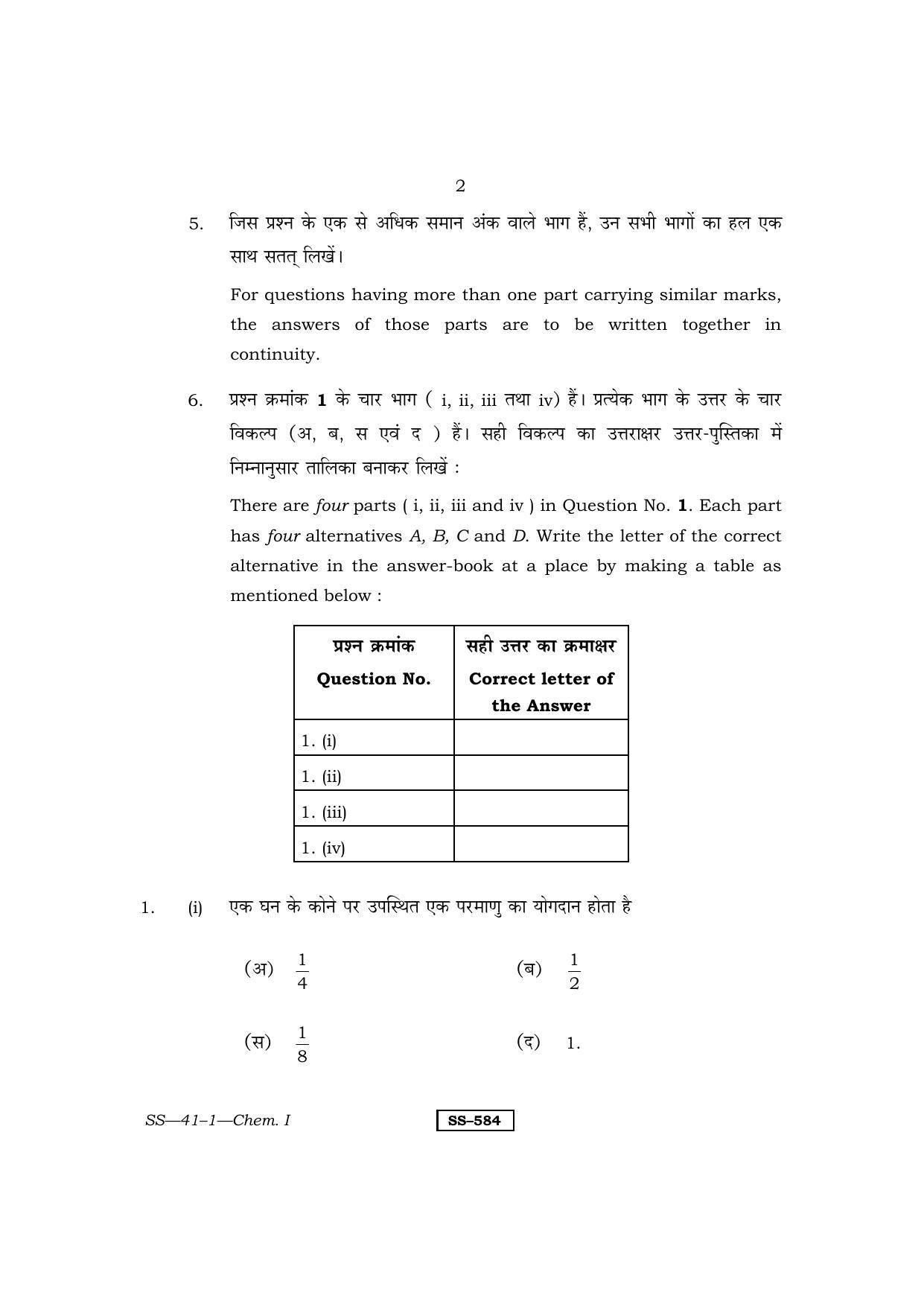 2

5. जिस प्रश्न के एक से अधिक समान अंक वाले भाग हैं, उन सभी भागों का हल एक साथ सतत् लिखें।

For questions having more than one part carrying similar marks, the answers of those parts are to be written together in continuity.

6. प्रश्न क्रमांक 1 के चार भाग ( i, ii, iii तथा iv) हैं। प्रत्येक भाग के उत्तर के चार विकल्प (अ, ब, स एवं द ) हैं। सही विकल्प का उत्तराक्षर उत्तर-पुस्तिका में निम्नानुसार तालिका बनाकर लिखें :

There are four parts ( i, ii, iii and iv ) in Question No. 1. Each part has four alternatives A, B, C and D. Write the letter of the correct alternative in the answer-book at a place by making a table as mentioned below :

| प्रश्न क्रमांक Question No. | सही उत्तर का क्रमाक्षर Correct letter of the Answer |
|---|---|
| 1. (i) | |
| 1. (ii) | |
| 1. (iii) | |
| 1. (iv) | |

1. (i) एक घन के कोने पर उपस्थित एक परमाणु का योगदान होता है

(अ) $\frac{1}{4}$ (ब) $\frac{1}{2}$

(स) $\frac{1}{8}$ (द) 1.

SS—41–1—Chem. I

SS–584